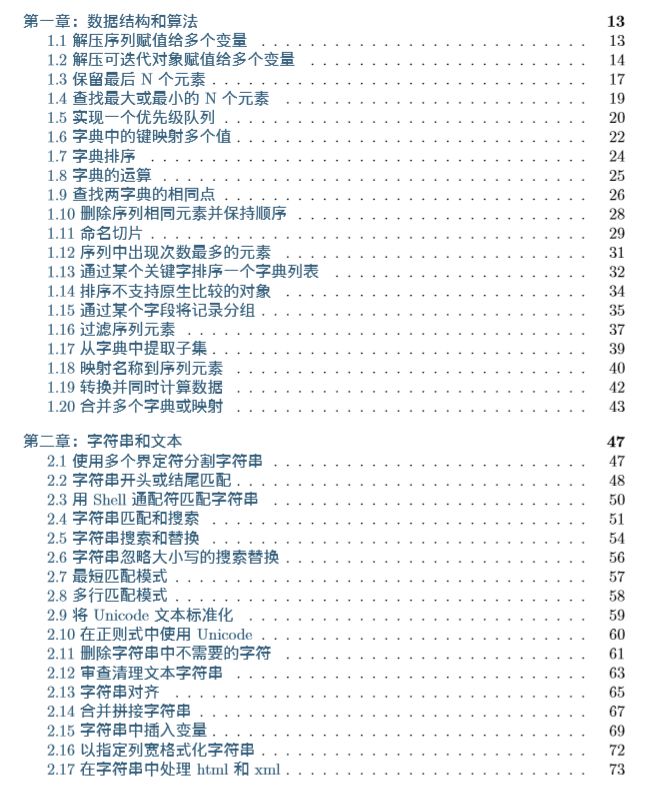 第一章：数据结构和算法 13
1.1 解压序列赋值给多个变量 13
1.2 解压可迭代对象赋值给多个变量 14
1.3 保留最后 N 个元素 17
1.4 查找最大或最小的 N 个元素 19
1.5 实现一个优先级队列 20
1.6 字典中的键映射多个值 22
1.7 字典排序 24
1.8 字典的运算 25
1.9 查找两字典的相同点 26
1.10 删除序列相同元素并保持顺序 28
1.11 命名切片 29
1.12 序列中出现次数最多的元素 31
1.13 通过某个关键字排序一个字典列表 32
1.14 排序不支持原生比较的对象 34
1.15 通过某个字段将记录分组 35
1.16 过滤序列元素 37
1.17 从字典中提取子集 39
1.18 映射名称到序列元素 40
1.19 转换并同时计算数据 42
1.20 合并多个字典或映射 43

第二章：字符串和文本 47
2.1 使用多个界定符分割字符串 47
2.2 字符串开头或结尾匹配 48
2.3 用 Shell 通配符匹配字符串 50
2.4 字符串匹配和搜索 51
2.5 字符串搜索和替换 54
2.6 字符串忽略大小写的搜索替换 56
2.7 最短匹配模式 57
2.8 多行匹配模式 58
2.9 将 Unicode 文本标准化 59
2.10 在正则式中使用 Unicode 60
2.11 删除字符串中不需要的字符 61
2.12 审查清理文本字符串 63
2.13 字符串对齐 65
2.14 合并拼接字符串 67
2.15 字符串中插入变量 69
2.16 以指定列宽格式化字符串 72
2.17 在字符串中处理 html 和 xml 73